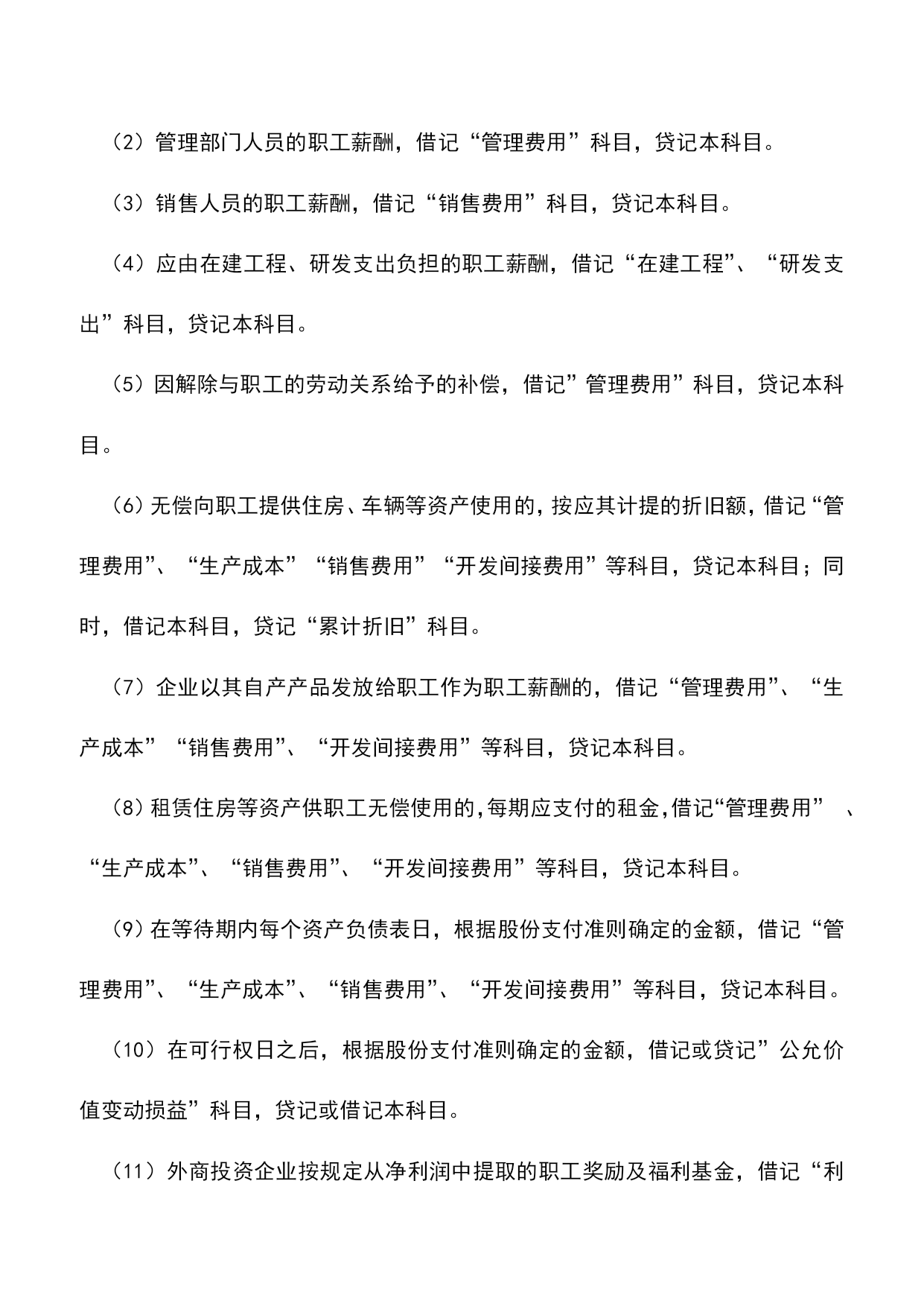 （2）管理部门人员的职工薪酬，借记“管理费用”科目，贷记本科目。

（3）销售人员的职工薪酬，借记“销售费用”科目，贷记本科目。

（4）应由在建工程、研发支出负担的职工薪酬，借记“在建工程”、“研发支出”科目，贷记本科目。

（5）因解除与职工的劳动关系给予的补偿，借记”管理费用”科目，贷记本科目。

（6）无偿向职工提供住房、车辆等资产使用的，按应其计提的折旧额，借记“管理费用”、“生产成本”“销售费用”“开发间接费用”等科目，贷记本科目；同时，借记本科目，贷记“累计折旧”科目。

（7）企业以其自产产品发放给职工作为职工薪酬的，借记“管理费用”、“生产成本”“销售费用”、“开发间接费用”等科目，贷记本科目。

（8）租赁住房等资产供职工无偿使用的，每期应支付的租金，借记“管理费用” 、“生产成本”、“销售费用”、“开发间接费用”等科目，贷记本科目。

（9）在等待期内每个资产负债表日，根据股份支付准则确定的金额，借记“管理费用”、“生产成本”、“销售费用”、“开发间接费用”等科目，贷记本科目。

（10）在可行权日之后，根据股份支付准则确定的金额，借记或贷记”公允价值变动损益”科目，贷记或借记本科目。

（11）外商投资企业按规定从净利润中提取的职工奖励及福利基金，借记“利